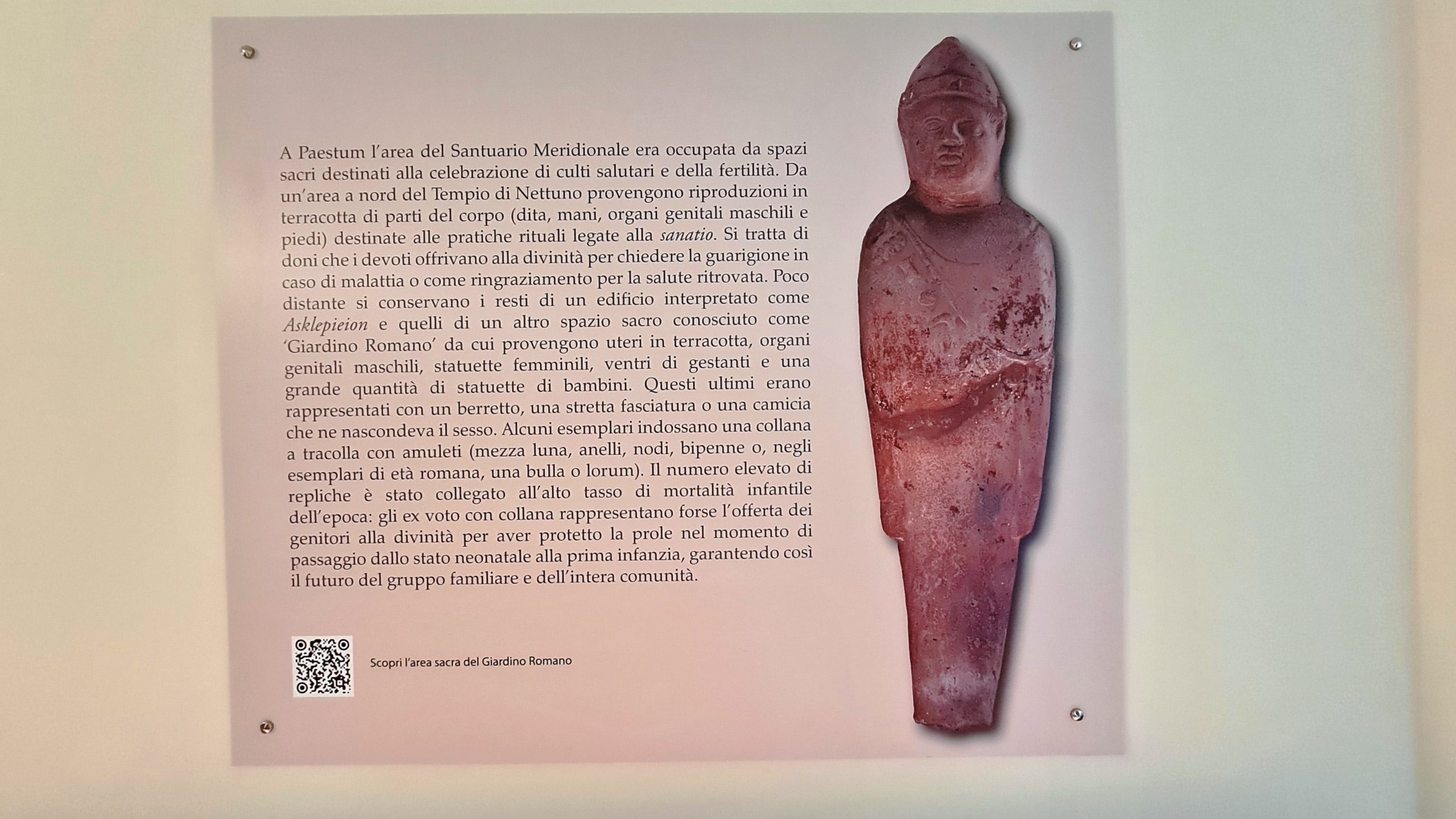 A Paestum l'area del Santuario Meridionale era occupata da spazi sacri destinati alla celebrazione di culti salutari e della fertilità. Da un'area a nord del Tempio di Nettuno provengono riproduzioni in terracotta di parti del corpo (dita, mani, organi genitali maschili e piedi) destinate alle pratiche rituali legate alla sanatio. Si tratta di doni che i devoti offrivano alla divinità per chiedere la guarigione in caso di malattia o come ringraziamento per la salute ritrovata. Poco distante si conservano i resti di un edificio interpretato come Asklepieion e quelli di un altro spazio sacro conosciuto come 'Giardino Romano' da cui provengono uteri in terracotta, organi genitali maschili, statuette femminili, ventri di gestanti e una grande quantità di statuette di bambini. Questi ultimi erano rappresentati con un berretto, una stretta fasciatura o una camicia che ne nascondeva il sesso. Alcuni esemplari indossano una collana a tracolla con amuleti (mezza luna, anelli, nodi, bipenne o, negli esemplari di età romana, una bulla o lorum). Il numero elevato di repliche è stato collegato all'alto tasso di mortalità infantile dell'epoca: gli ex voto con collana rappresentano forse l'offerta dei genitori alla divinità per aver protetto la prole nel momento di passaggio dallo stato neonatale alla prima infanzia, garantendo così il futuro del gruppo familiare e dell'intera comunità.

Scopri l'area sacra del Giardino Romano